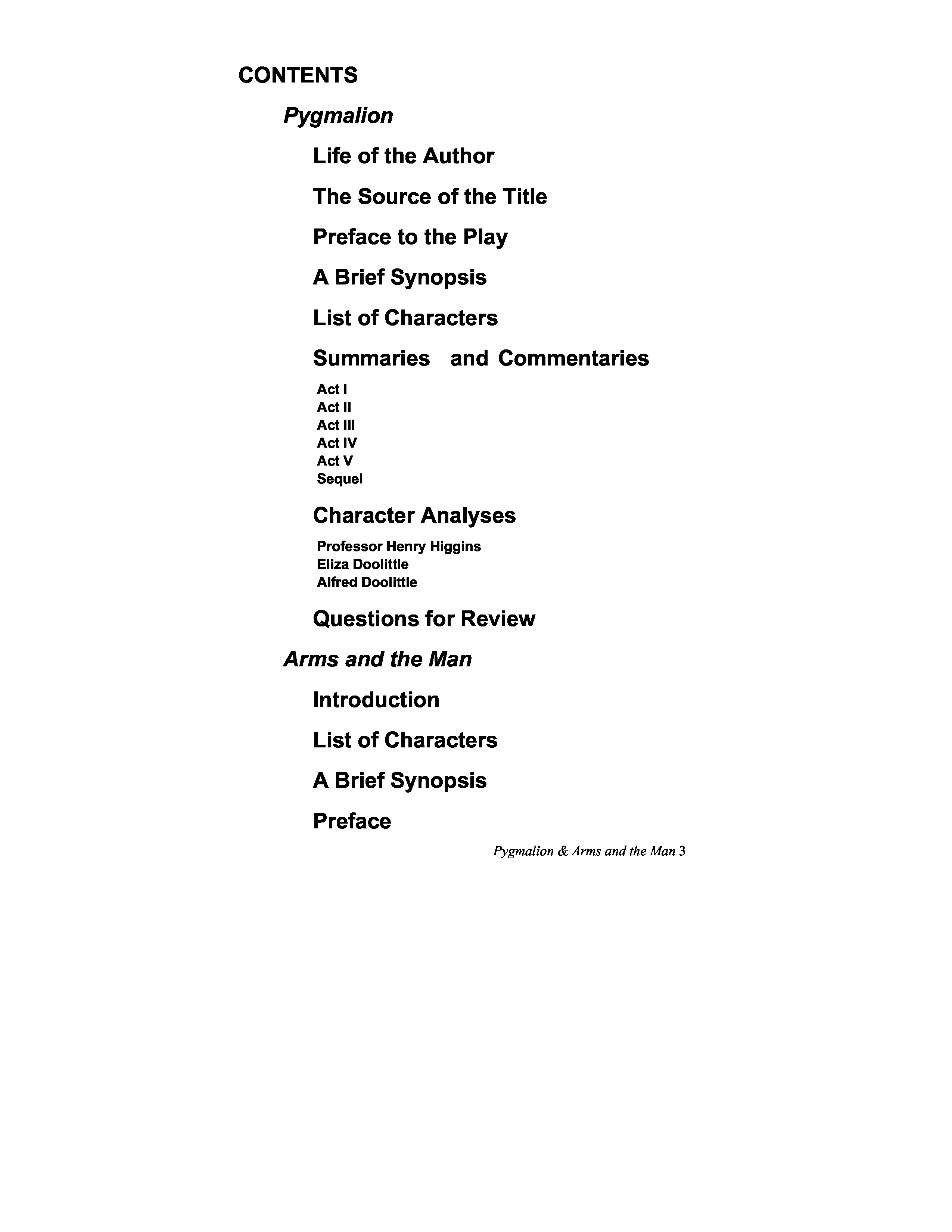 CONTENTS

Pygmalion

Life of the Author

The Source of the Title

Preface to the Play

A Brief Synopsis

List of Characters

Summaries and Commentaries

Act I
Act II
Act III
Act IV
Act V
Sequel

Character Analyses

Professor Henry Higgins
Eliza Doolittle
Alfred Doolittle

Questions for Review

Arms and the Man

Introduction

List of Characters

A Brief Synopsis

Preface

Pygmalion & Arms and the Man 3